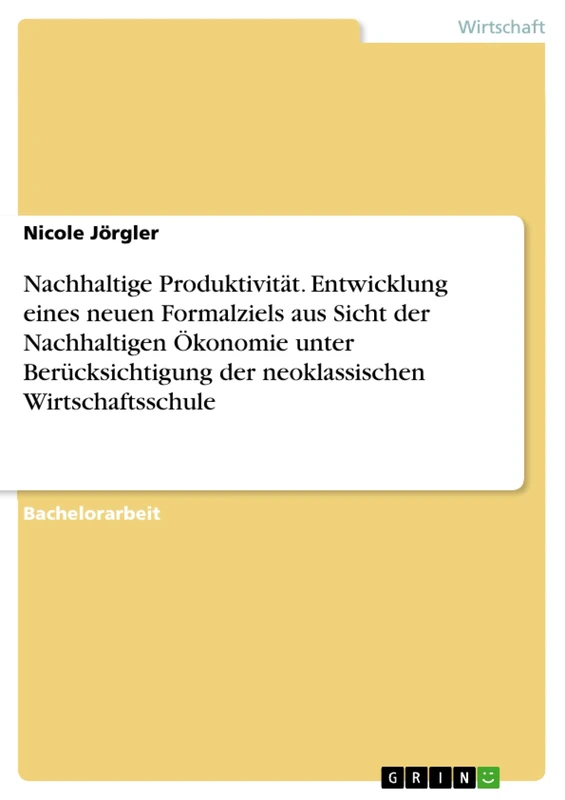 Wirtschaft

Nicole Jörgler

Nachhaltige Produktivität. Entwicklung eines neuen Formalziels aus Sicht der Nachhaltigen Ökonomie unter Berücksichtigung der neoklassischen Wirtschaftsschule

Bachelorarbeit

GRIN